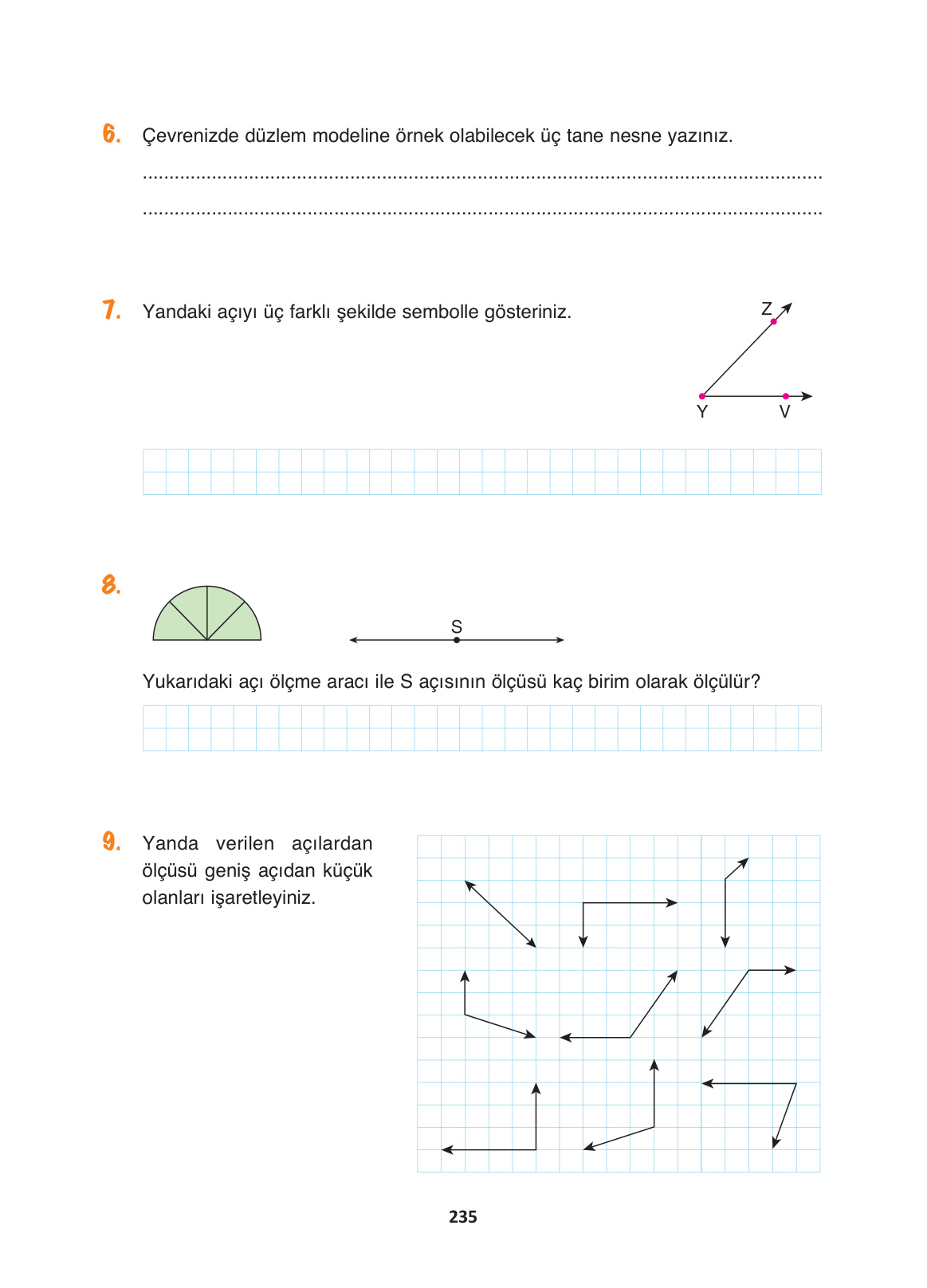 6. Çevrenizde düzlem modeline örnek olabilecek üç tane nesne yazınız.

..........................................................................................................................

..........................................................................................................................

7. Yandaki açıyı üç farklı şekilde sembolle gösteriniz.

Z
Y V

8.

S

Yukarıdaki açı ölçme aracı ile S açısının ölçüsü kaç birim olarak ölçülür?

9. Yanda verilen açılardan ölçüsü geniş açıdan küçük olanları işaretleyiniz.

235